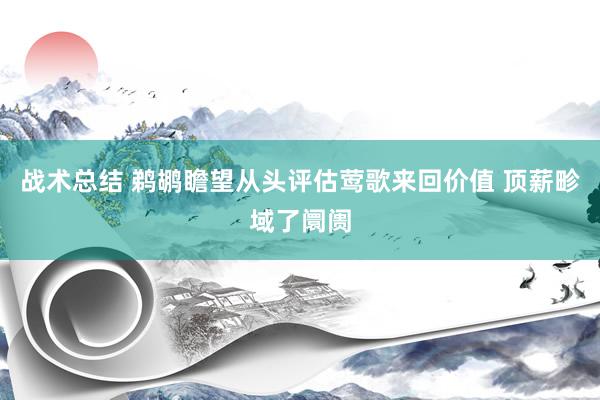 战术总结 鹈鹕瞻望从头评估莺歌来回价值 顶薪畛域了阛阓